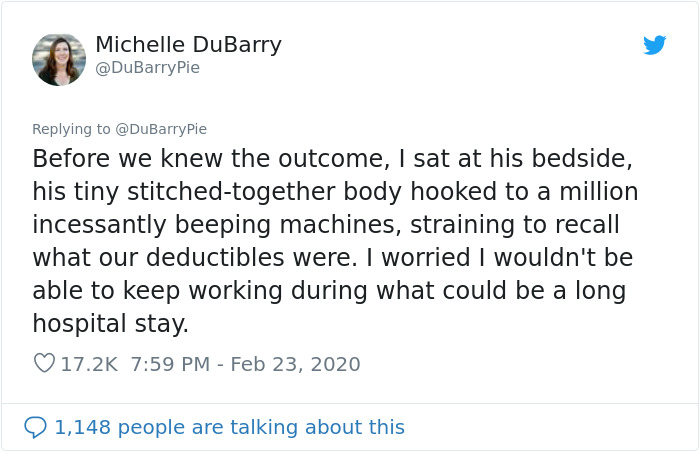 Michelle DuBarry
@DuBarryPie

Replying to @DuBarryPie
Before we knew the outcome, I sat at his bedside, his tiny stitched-together body hooked to a million incessantly beeping machines, straining to recall what our deductibles were. I worried I wouldn't be able to keep working during what could be a long hospital stay.

17.2K 7:59 PM - Feb 23, 2020

1,148 people are talking about this